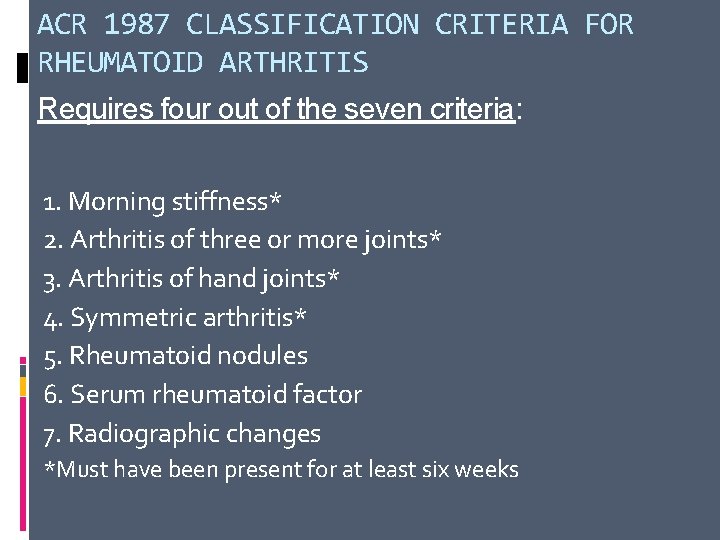 ACR 1987 CLASSIFICATION CRITERIA FOR RHEUMATOID ARTHRITIS

Requires four out of the seven criteria:

1. Morning stiffness*
2. Arthritis of three or more joints*
3. Arthritis of hand joints*
4. Symmetric arthritis*
5. Rheumatoid nodules
6. Serum rheumatoid factor
7. Radiographic changes
*Must have been present for at least six weeks